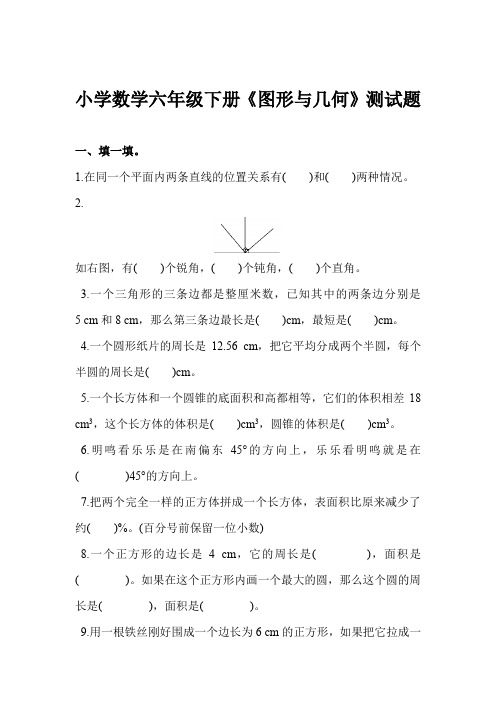 小学数学六年级下册《图形与几何》测试题

一、填一填。

1.在同一个平面内两条直线的位置关系有(　　)和(　　)两种情况。

2.

如右图，有(　　)个锐角，(　　)个钝角，(　　)个直角。

3.一个三角形的三条边都是整厘米数，已知其中的两条边分别是 5 cm 和 8 cm，那么第三条边最长是(　　)cm，最短是(　　)cm。

4.一个圆形纸片的周长是 12.56 cm，把它平均分成两个半圆，每个半圆的周长是(　　)cm。

5.一个长方体和一个圆锥的底面积和高都相等，它们的体积相差 18 $cm^3$，这个长方体的体积是(　　)$cm^3$，圆锥的体积是(　　)$cm^3$。

6.明鸣看乐乐是在南偏东 45°的方向上，乐乐看明鸣就是在(　　　)45°的方向上。

7.把两个完全一样的正方体拼成一个长方体，表面积比原来减少了约(　　)%。(百分号前保留一位小数)

8.一个正方形的边长是 4 cm，它的周长是(　　　)，面积是(　　　)。如果在这个正方形内画一个最大的圆，那么这个圆的周长是(　　　)，面积是(　　　)。

9.用一根铁丝刚好围成一个边长为 6 cm 的正方形，如果把它拉成一